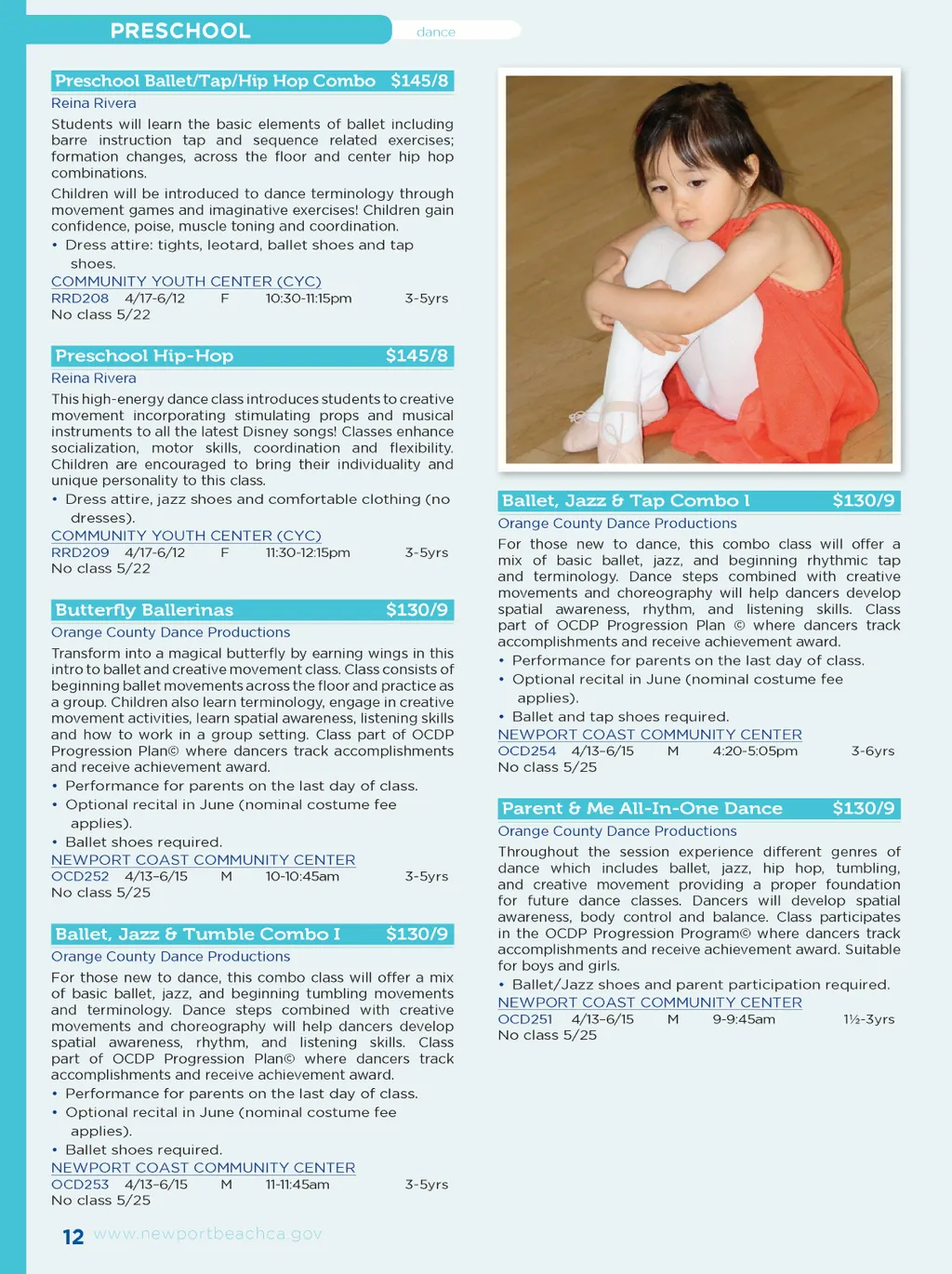 PRESCHOOL

dance

Preschool Ballet/Tap/Hip Hop Combo $145/8

Reina Rivera

Students will learn the basic elements of ballet including barre instruction tap and sequence related exercises; formation changes, across the floor and center hip hop combinations.

Children will be introduced to dance terminology through movement games and imaginative exercises! Children gain confidence, poise, muscle toning and coordination.

• Dress attire: tights, leotard, ballet shoes and tap shoes.

COMMUNITY YOUTH CENTER (CYC)

RRD208 4/17-6/12 F 10:30-11:15pm 3-5yrs

No class 5/22

Preschool Hip-Hop $145/8

Reina Rivera

This high-energy dance class introduces students to creative movement incorporating stimulating props and musical instruments to all the latest Disney songs! Classes enhance socialization, motor skills, coordination and flexibility. Children are encouraged to bring their individuality and unique personality to this class.

• Dress attire, jazz shoes and comfortable clothing (no dresses).

COMMUNITY YOUTH CENTER (CYC)

RRD209 4/17-6/12 F 11:30-12:15pm 3-5yrs

No class 5/22

Butterfly Ballerinas $130/9

Orange County Dance Productions

Transform into a magical butterfly by earning wings in this intro to ballet and creative movement class. Class consists of beginning ballet movements across the floor and practice as a group. Children also learn terminology, engage in creative movement activities, learn spatial awareness, listening skills and how to work in a group setting. Class part of OCDP Progression Plan© where dancers track accomplishments and receive achievement award.

• Performance for parents on the last day of class.

• Optional recital in June (nominal costume fee applies).

• Ballet shoes required.

NEWPORT COAST COMMUNITY CENTER

OCD252 4/13-6/15 M 10-10:45am 3-5yrs

No class 5/25

Ballet, Jazz & Tumble Combo I $130/9

Orange County Dance Productions

For those new to dance, this combo class will offer a mix of basic ballet, jazz, and beginning tumbling movements and terminology. Dance steps combined with creative movements and choreography will help dancers develop spatial awareness, rhythm, and listening skills. Class part of OCDP Progression Plan© where dancers track accomplishments and receive achievement award.

• Performance for parents on the last day of class.

• Optional recital in June (nominal costume fee applies).

• Ballet shoes required.

NEWPORT COAST COMMUNITY CENTER

OCD253 4/13-6/15 M 11-11:45am 3-5yrs

No class 5/25

Ballet, Jazz & Tap Combo I $130/9

Orange County Dance Productions

For those new to dance, this combo class will offer a mix of basic ballet, jazz, and beginning rhythmic tap and terminology. Dance steps combined with creative movements and choreography will help dancers develop spatial awareness, rhythm, and listening skills. Class part of OCDP Progression Plan © where dancers track accomplishments and receive achievement award.

• Performance for parents on the last day of class.

• Optional recital in June (nominal costume fee applies).

• Ballet and tap shoes required.

NEWPORT COAST COMMUNITY CENTER

OCD254 4/13-6/15 M 4:20-5:05pm 3-6yrs

No class 5/25

Parent & Me All-In-One Dance $130/9

Orange County Dance Productions

Throughout the session experience different genres of dance which includes ballet, jazz, hip hop, tumbling, and creative movement providing a proper foundation for future dance classes. Dancers will develop spatial awareness, body control and balance. Class participates in the OCDP Progression Program© where dancers track accomplishments and receive achievement award. Suitable for boys and girls.

• Ballet/Jazz shoes and parent participation required.

NEWPORT COAST COMMUNITY CENTER

OCD251 4/13-6/15 M 9-9:45am 1½-3yrs

No class 5/25

12 www.newportbeachca.gov